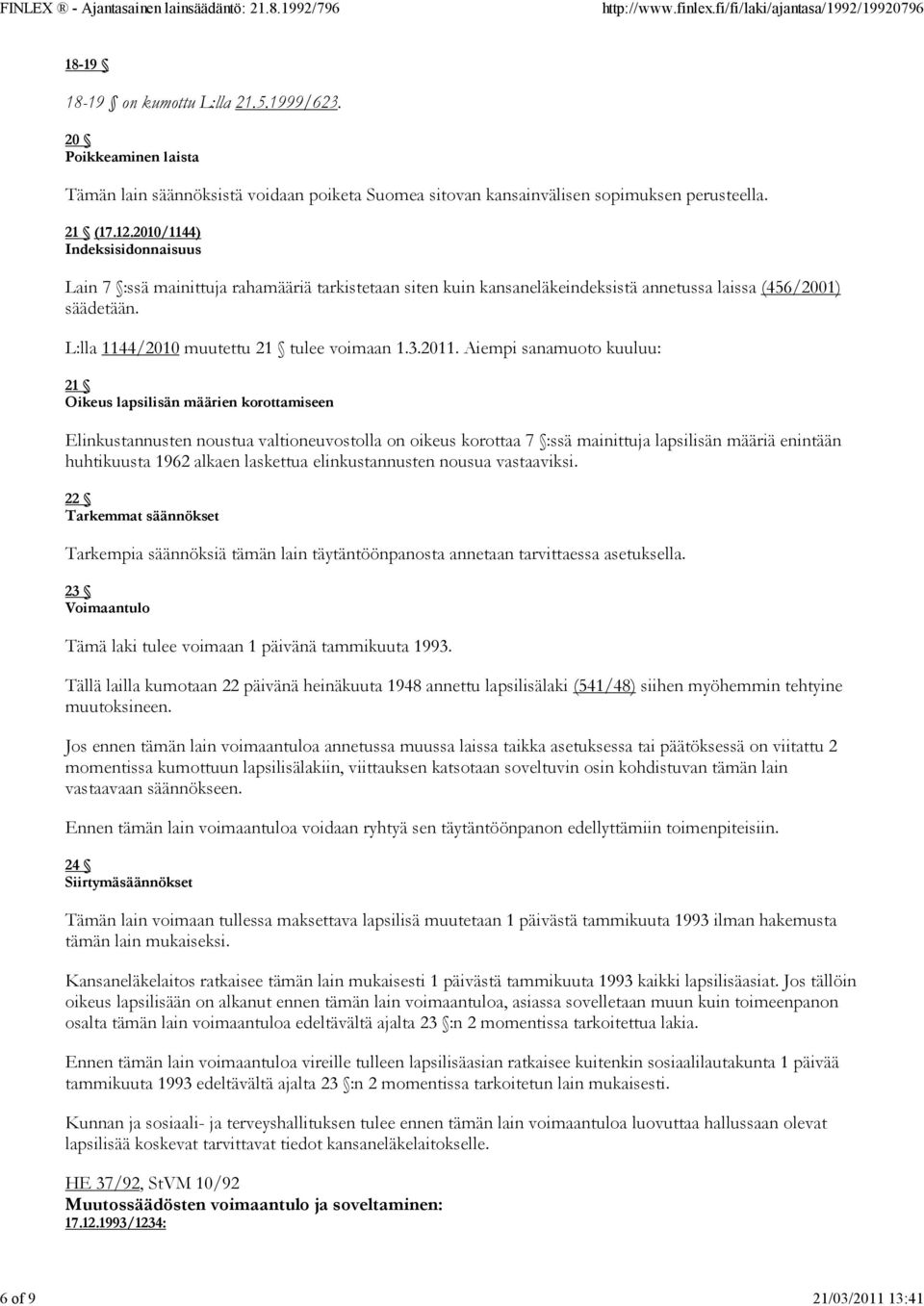 FINLEX ® - Ajantasainen lainsäädäntö: 21.8.1992/796 http://www.finlex.fi/fi/laki/ajantasa/1992/19920796

18-19 §

18-19 § on kumottu L:lla 21.5.1999/623.

20 §
Poikkeaminen laista

Tämän lain säännöksistä voidaan poiketa Suomea sitovan kansainvälisen sopimuksen perusteella.

21 § (17.12.2010/1144)
Indeksisidonnaisuus

Lain 7 §:ssä mainittuja rahamääriä tarkistetaan siten kuin kansaneläkeindeksistä annetussa laissa (456/2001) säädetään.

L:lla 1144/2010 muutettu 21 § tulee voimaan 1.3.2011. Aiempi sanamuoto kuuluu:

21 §
Oikeus lapsilisän määrien korottamiseen

Elinkustannusten noustua valtioneuvostolla on oikeus korottaa 7 §:ssä mainittuja lapsilisän määriä enintään huhtikuusta 1962 alkaen laskettua elinkustannusten nousua vastaaviksi.

22 §
Tarkemmat säännökset

Tarkempia säännöksiä tämän lain täytäntöönpanosta annetaan tarvittaessa asetuksella.

23 §
Voimaantulo

Tämä laki tulee voimaan 1 päivänä tammikuuta 1993.

Tällä lailla kumotaan 22 päivänä heinäkuuta 1948 annettu lapsilisälaki (541/48) siihen myöhemmin tehtyine muutoksineen.

Jos ennen tämän lain voimaantuloa annetussa muussa laissa taikka asetuksessa tai päätöksessä on viitattu 2 momentissa kumottuun lapsilisälakiin, viittauksen katsotaan soveltuvin osin kohdistuvan tämän lain vastaavaan säännökseen.

Ennen tämän lain voimaantuloa voidaan ryhtyä sen täytäntöönpanon edellyttämiin toimenpiteisiin.

24 §
Siirtymäsäännökset

Tämän lain voimaan tullessa maksettava lapsilisä muutetaan 1 päivästä tammikuuta 1993 ilman hakemusta tämän lain mukaiseksi.

Kansaneläkelaitos ratkaisee tämän lain mukaisesti 1 päivästä tammikuuta 1993 kaikki lapsilisäasiat. Jos tällöin oikeus lapsilisään on alkanut ennen tämän lain voimaantuloa, asiassa sovelletaan muun kuin toimeenpanon osalta tämän lain voimaantuloa edeltävältä ajalta 23 §:n 2 momentissa tarkoitettua lakia.

Ennen tämän lain voimaantuloa vireille tulleen lapsilisäasian ratkaisee kuitenkin sosiaalilautakunta 1 päivää tammikuuta 1993 edeltävältä ajalta 23 §:n 2 momentissa tarkoitetun lain mukaisesti.

Kunnan ja sosiaali- ja terveyshallituksen tulee ennen tämän lain voimaantuloa luovuttaa hallussaan olevat lapsilisää koskevat tarvittavat tiedot kansaneläkelaitokselle.

HE 37/92, StVM 10/92
Muutossäädösten voimaantulo ja soveltaminen:
17.12.1993/1234:

6 of 9 21/03/2011 13:41